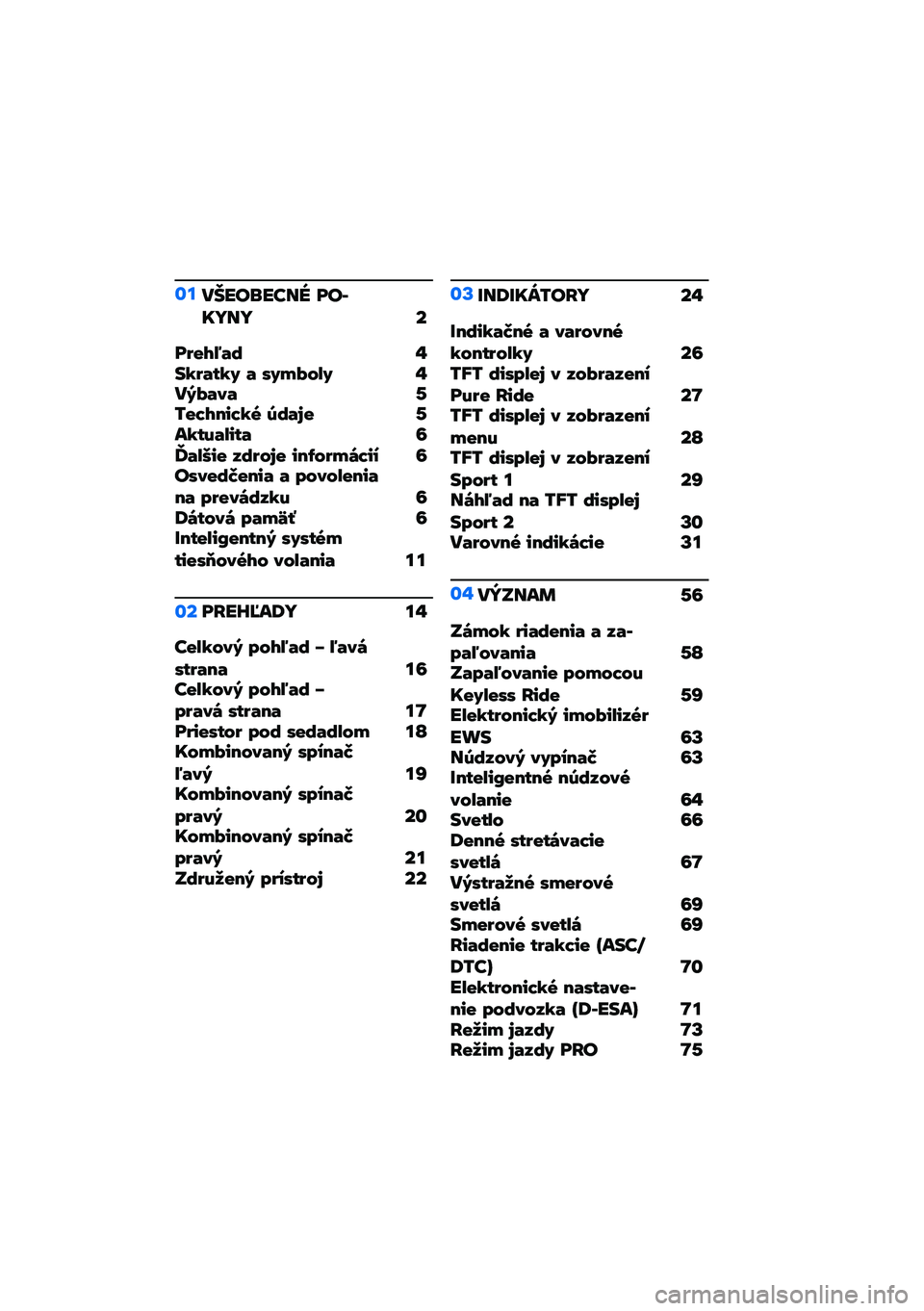 01 VŠEOBECNÉ POKYNY 2

Prehľad 4
Skratky a symboly 4
Výbava 5
Technické údaje 5
Aktualita 6
Ďalšie zdroje informácií 6
Osvedčenia a povolenia na prevádzku 6
Dátová pamäť 6
Inteligentný systém tiesňového volania 11

02 PREHĽADY 14

Celkový pohľad – ľavá strana 16
Celkový pohľad – pravá strana 17
Priestor pod sedadlom 18
Kombinovaný spínač ľavý 19
Kombinovaný spínač pravý 20
Kombinovaný spínač pravý 21
Združený prístroj 22

03 INDIKÁTORY 24

Indikačné a varovné kontrolky 26
TFT displej v zobrazení Pure Ride 27
TFT displej v zobrazení menu 28
TFT displej v zobrazení Sport 1 29
Náhľad na TFT displej Sport 2 30
Varovné indikácie 31

04 VÝZNAM 56

Zámok riadenia a zapaľovania 58
Zapaľovanie pomocou Keyless Ride 59
Elektronický imobilizér EWS 63
Núdzový vypínač 63
Inteligentné núdzové volanie 64
Svetlo 66
Denné stretávacie svetlá 67
Výstražné smerové svetlá 69
Smerové svetlá 69
Riadenie trakcie (ASC/DTC) 70
Elektronické nastavenie podvozka (D-ESA) 71
Režim jazdy 73
Režim jazdy PRO 75

carmanualsonline.info